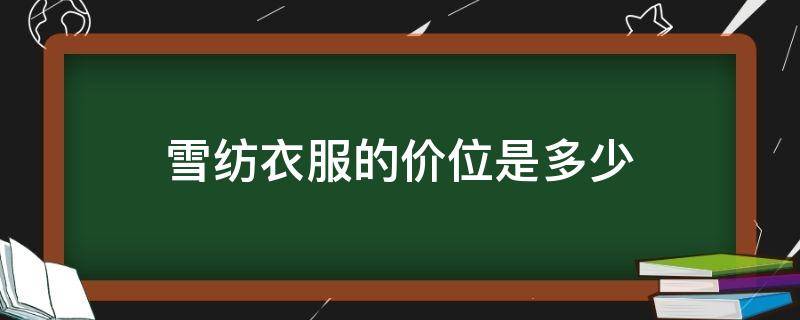 雪纺衣服的价位是多少